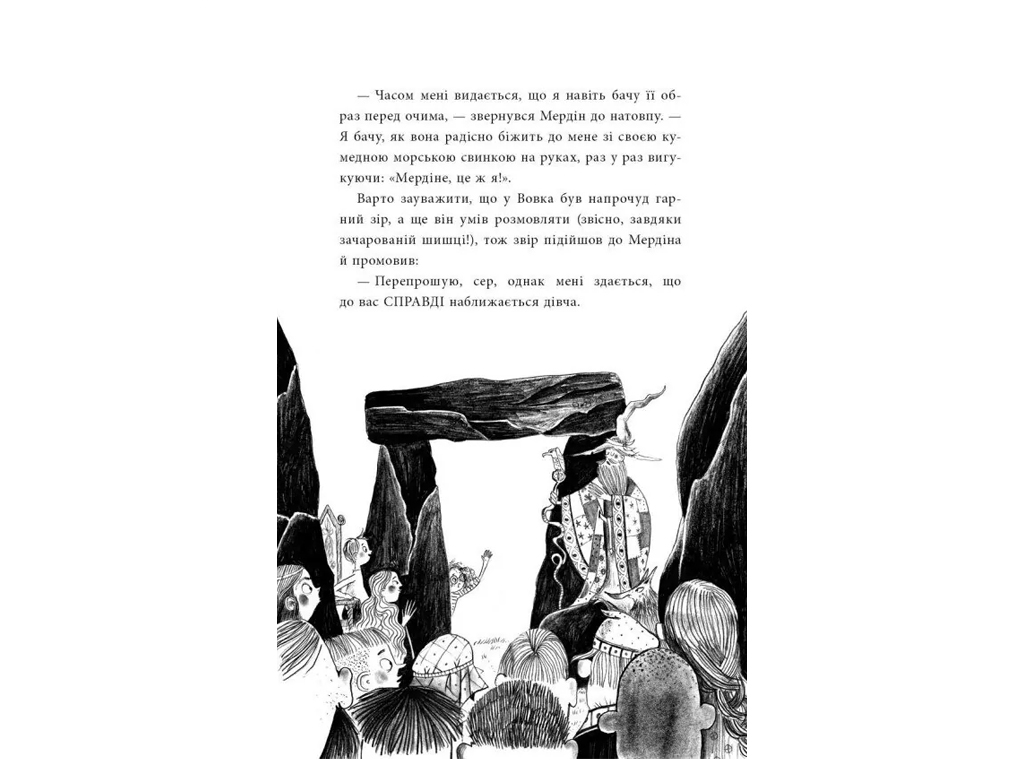 — Часом мені видається, що я навіть бачу її образ перед очима, — звернувся Мердін до натовпу. — Я бачу, як вона радісно біжить до мене зі своєю кумедною морською свинкою на руках, раз у раз вигукуючи: «Мердіне, це ж я!».

Варто зауважити, що у Вовка був напрочуд гарний зір, а ще він умів розмовляти (звісно, завдяки зачарованій шишці!), тож звір підійшов до Мердіна й промовив:

— Перепрошую, сер, однак мені здається, що до вас СПРАВДІ наближається дівча.